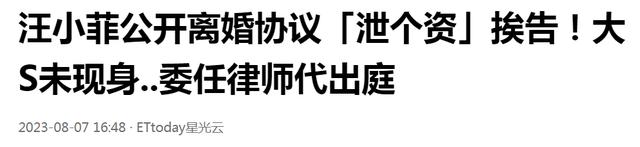 汪小菲公开离婚协议「泄个资」挨告！大S未现身..委任律师代出庭

2023-08-07 16:48 · ETtoday星光云